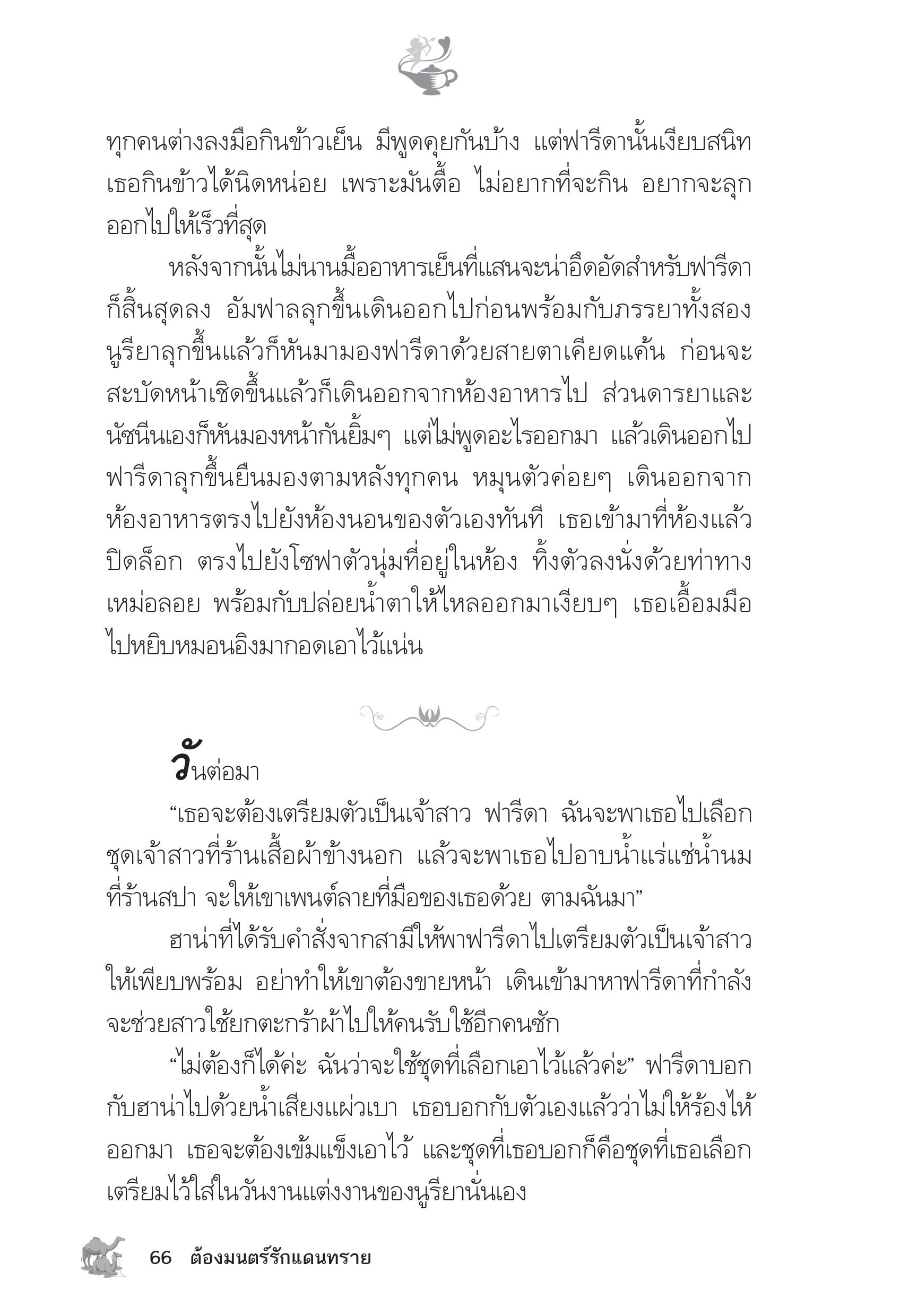 ทุกคนต่างลงมือกินข้าวเย็น มีพูดคุยกันบ้าง แต่ฟารีดานั้นเงียบสนิท เธอกินข้าวได้นิดหน่อย เพราะมันตื้อ ไม่อยากที่จะกิน อยากจะลุกออกไปให้เร็วที่สุด

หลังจากนั้นไม่นานมื้ออาหารเย็นที่แสนจะน่าอึดอัดสำหรับฟารีดาก็สิ้นสุดลง อัมฟาลลุกขึ้นเดินออกไปก่อนพร้อมกับภรรยาทั้งสอง นูรียาลุกขึ้นแล้วก็หันมามองฟารีดาด้วยสายตาเคียดแค้น ก่อนจะสะบัดหน้าเชิดขึ้นแล้วก็เดินออกจากห้องอาหารไป ส่วนดารยาและนัซนีนเองก็หันมองหน้ากันยิ้มๆ แต่ไม่พูดอะไรออกมา แล้วเดินออกไป ฟารีดาลุกขึ้นยืนมองตามหลังทุกคน หมุนตัวค่อยๆ เดินออกจากห้องอาหารตรงไปยังห้องนอนของตัวเองทันที เธอเข้ามาที่ห้องแล้วปิดล็อก ตรงไปยังโซฟาตัวนุ่มที่อยู่ในห้อง ทิ้งตัวลงนั่งด้วยท่าทางเหม่อลอย พร้อมกับปล่อยน้ำตาให้ไหลออกมาเงียบๆ เธอเอื้อมมือไปหยิบหมอนอิงมากอดเอาไว้แน่น

วันต่อมา

“เธอจะต้องเตรียมตัวเป็นเจ้าสาว ฟารีดา ฉันจะพาเธอไปเลือกชุดเจ้าสาวที่ร้านเสื้อผ้าข้างนอก แล้วจะพาเธอไปอาบน้ำแร่แช่น้ำนมที่ร้านสปา จะให้เขาเพนต์ลายที่มือของเธอด้วย ตามฉันมา”

ฮาน่าที่ได้รับคำสั่งจากสามีให้พาฟารีดาไปเตรียมตัวเป็นเจ้าสาวให้เพียบพร้อม อย่าทำให้เขาต้องขายหน้า เดินเข้ามาหาฟารีดาที่กำลังจะช่วยสาวใช้ยกตะกร้าผ้าไปให้คนรับใช้อีกคนซัก

“ไม่ต้องก็ได้ค่ะ ฉันว่าจะใช้ชุดที่เลือกเอาไว้แล้วค่ะ” ฟารีดาบอกกับฮาน่าไปด้วยน้ำเสียงแผ่วเบา เธอบอกกับตัวเองแล้วว่าไม่ให้ร้องไห้ออกมา เธอจะต้องเข้มแข็งเอาไว้ และชุดที่เธอบอกก็คือชุดที่เธอเลือกเตรียมไว้ใส่ในวันงานแต่งงานของนูรียานั่นเอง

66 ต้องมนตร์รักแดนทราย